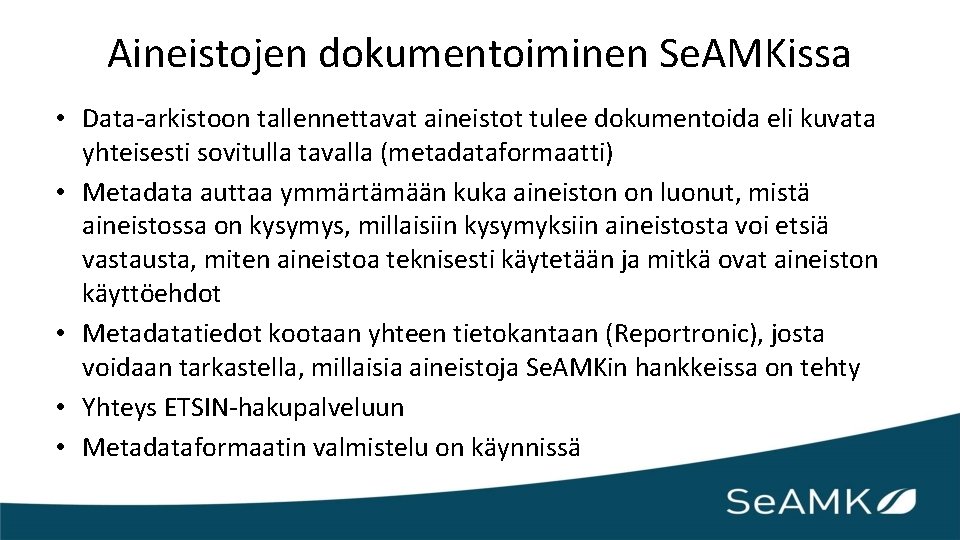 Aineistojen dokumentoiminen SeAMKissa

• Data-arkistoon tallennettavat aineistot tulee dokumentoida eli kuvata yhteisesti sovitulla tavalla (metadataformaatti)
• Metadata auttaa ymmärtämään kuka aineiston on luonut, mistä aineistossa on kysymys, millaisiin kysymyksiin aineistosta voi etsiä vastausta, miten aineistoa teknisesti käytetään ja mitkä ovat aineiston käyttöehdot
• Metadatatiedot kootaan yhteen tietokantaan (Reportronic), josta voidaan tarkastella, millaisia aineistoja SeAMKin hankkeissa on tehty
• Yhteys ETSIN-hakupalveluun
• Metadataformaatin valmistelu on käynnissä

SeAMK